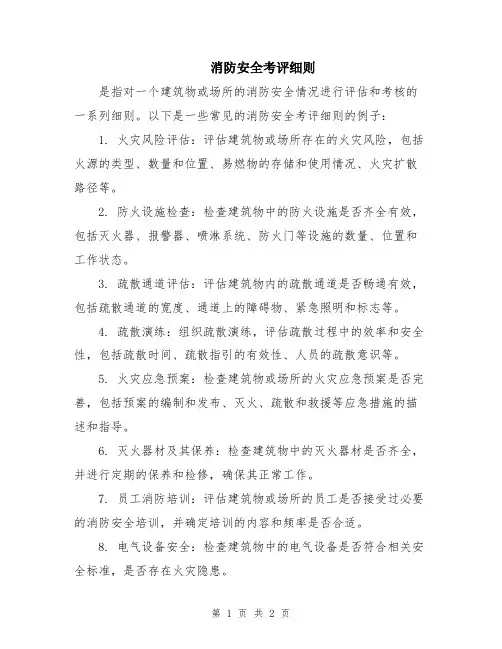 消防安全考评细则

是指对一个建筑物或场所的消防安全情况进行评估和考核的一系列细则。以下是一些常见的消防安全考评细则的例子：

1. 火灾风险评估：评估建筑物或场所存在的火灾风险，包括火源的类型、数量和位置、易燃物的存储和使用情况、火灾扩散路径等。

2. 防火设施检查：检查建筑物中的防火设施是否齐全有效，包括灭火器、报警器、喷淋系统、防火门等设施的数量、位置和工作状态。

3. 疏散通道评估：评估建筑物内的疏散通道是否畅通有效，包括疏散通道的宽度、通道上的障碍物、紧急照明和标志等。

4. 疏散演练：组织疏散演练，评估疏散过程中的效率和安全性，包括疏散时间、疏散指引的有效性、人员的疏散意识等。

5. 火灾应急预案：检查建筑物或场所的火灾应急预案是否完善，包括预案的编制和发布、灭火、疏散和救援等应急措施的描述和指导。

6. 灭火器材及其保养：检查建筑物中的灭火器材是否齐全，并进行定期的保养和检修，确保其正常工作。

7. 员工消防培训：评估建筑物或场所的员工是否接受过必要的消防安全培训，并确定培训的内容和频率是否合适。

8. 电气设备安全：检查建筑物中的电气设备是否符合相关安全标准，是否存在火灾隐患。

第 1 页 共 2 页